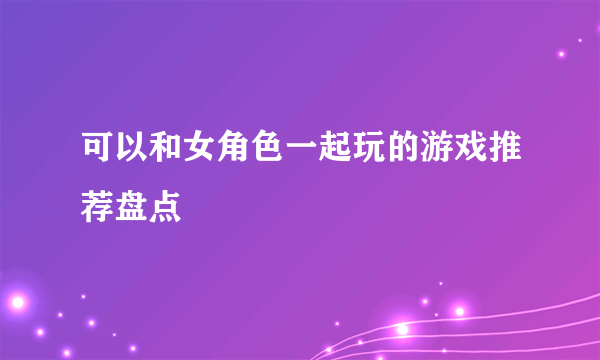 可以和女角色一起玩的游戏推荐盘点